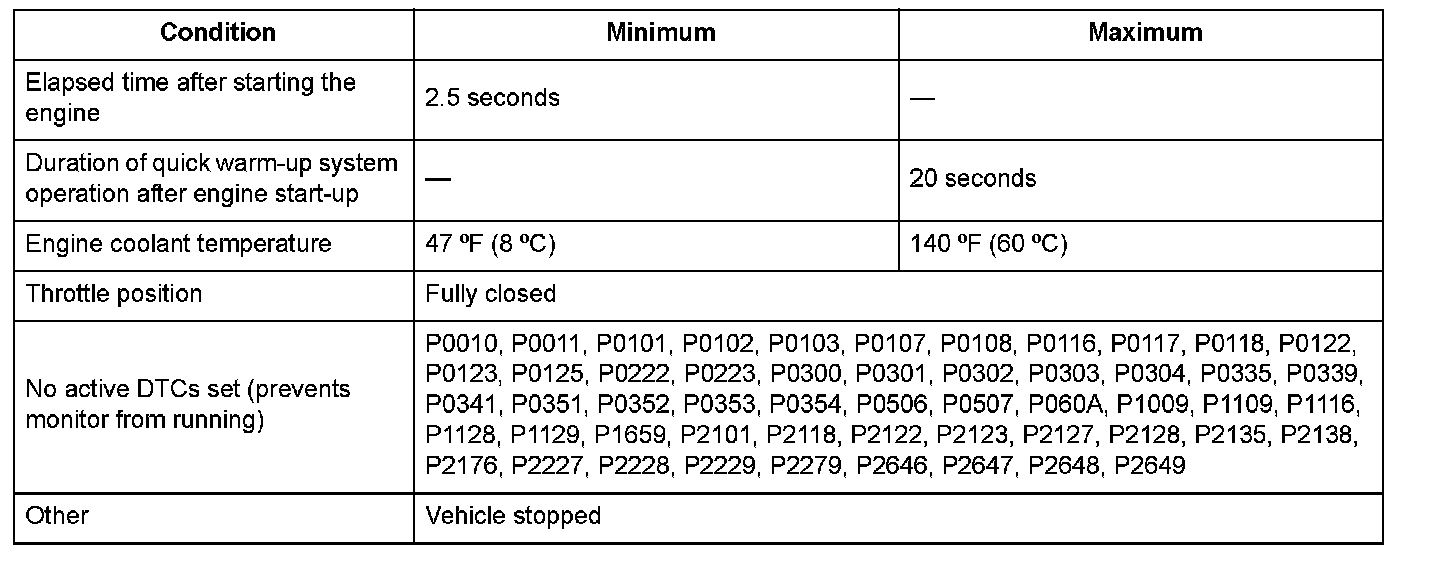 | Condition | Minimum | Maximum |
|---|---|---|
| Elapsed time after starting the engine | 2.5 seconds | — |
| Duration of quick warm-up system operation after engine start-up | — | 20 seconds |
| Engine coolant temperature | 47 ºF (8 ºC) | 140 ºF (60 ºC) |
| Throttle position | Fully closed | |
| No active DTCs set (prevents monitor from running) | P0010, P0011, P0101, P0102, P0103, P0107, P0108, P0116, P0117, P0118, P0122, P0123, P0125, P0222, P0223, P0300, P0301, P0302, P0303, P0304, P0335, P0339, P0341, P0351, P0352, P0353, P0354, P0506, P0507, P060A, P1009, P1109, P1116, P1128, P1129, P1659, P2101, P2118, P2122, P2123, P2127, P2128, P2135, P2138, P2176, P2227, P2228, P2229, P2279, P2646, P2647, P2648, P2649 | |
| Other | Vehicle stopped | |